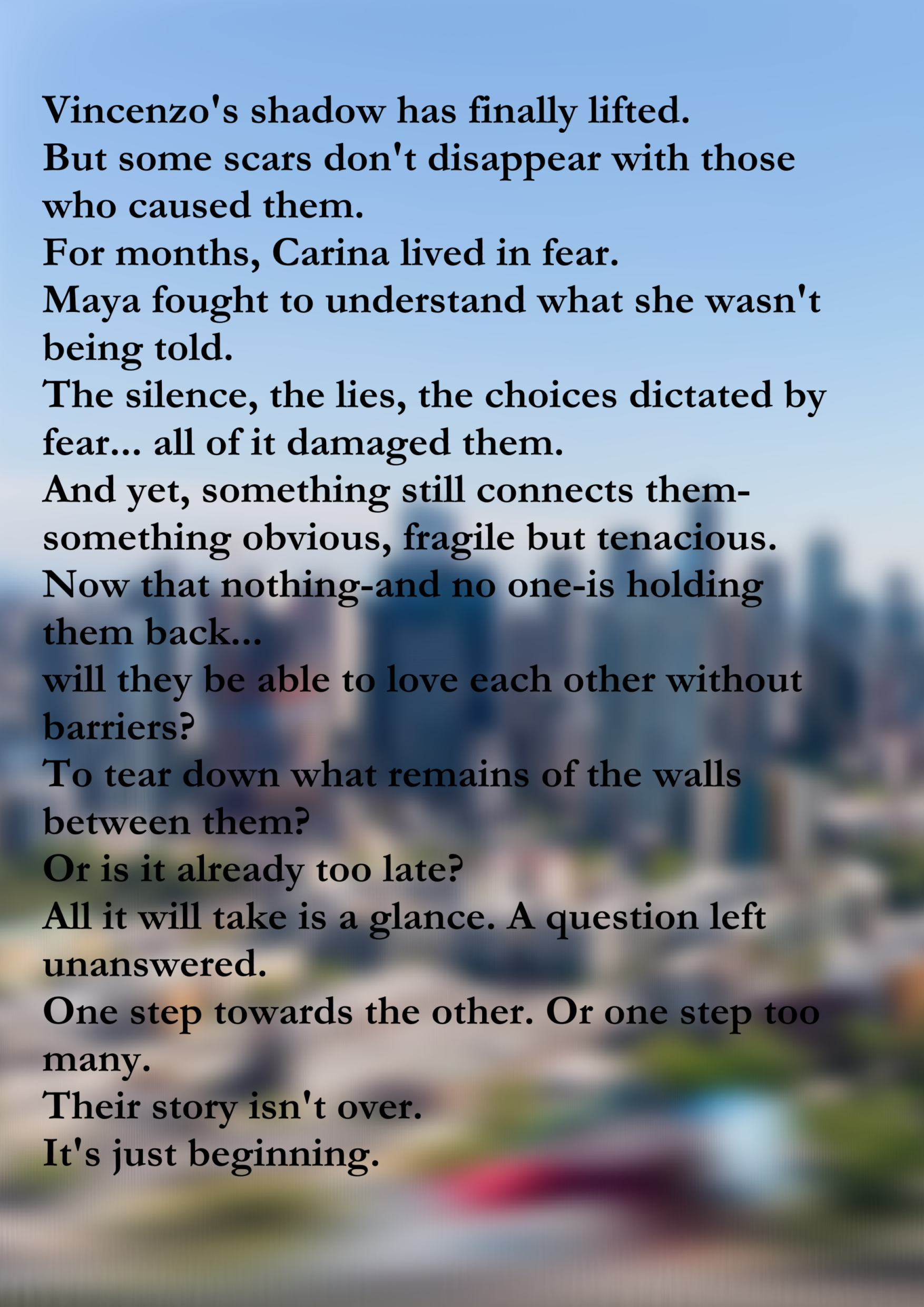 Vincenzo's shadow has finally lifted.
But some scars don't disappear with those who caused them.
For months, Carina lived in fear.
Maya fought to understand what she wasn't being told.
The silence, the lies, the choices dictated by fear... all of it damaged them.
And yet, something still connects them-something obvious, fragile but tenacious.
Now that nothing-and no one-is holding them back...
will they be able to love each other without barriers?
To tear down what remains of the walls between them?
Or is it already too late?
All it will take is a glance. A question left unanswered.
One step towards the other. Or one step too many.
Their story isn't over.
It's just beginning.